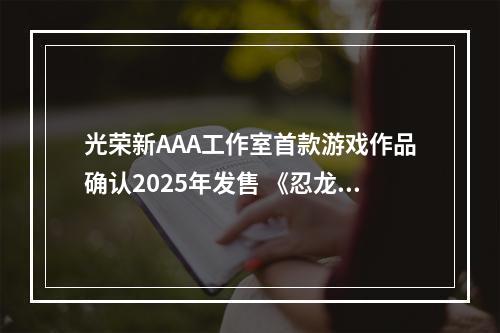 光荣新AAA工作室首款游戏作品确认2025年发售 《忍龙...